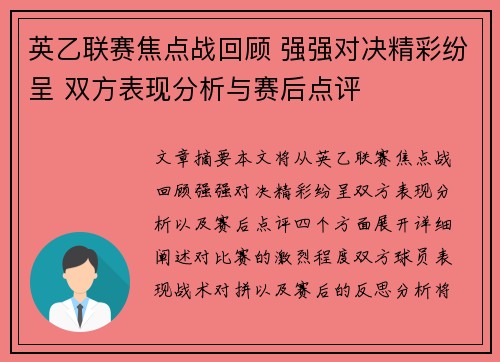 英乙联赛焦点战回顾 强强对决精彩纷呈 双方表现分析与赛后点评

文章摘要本文将从英乙联赛焦点战回顾强强对决精彩纷呈双方表现分析以及赛后点评四个方面展开详细阐述对比赛的激烈程度双方球员表现战术对拼以及赛后的反思分析将